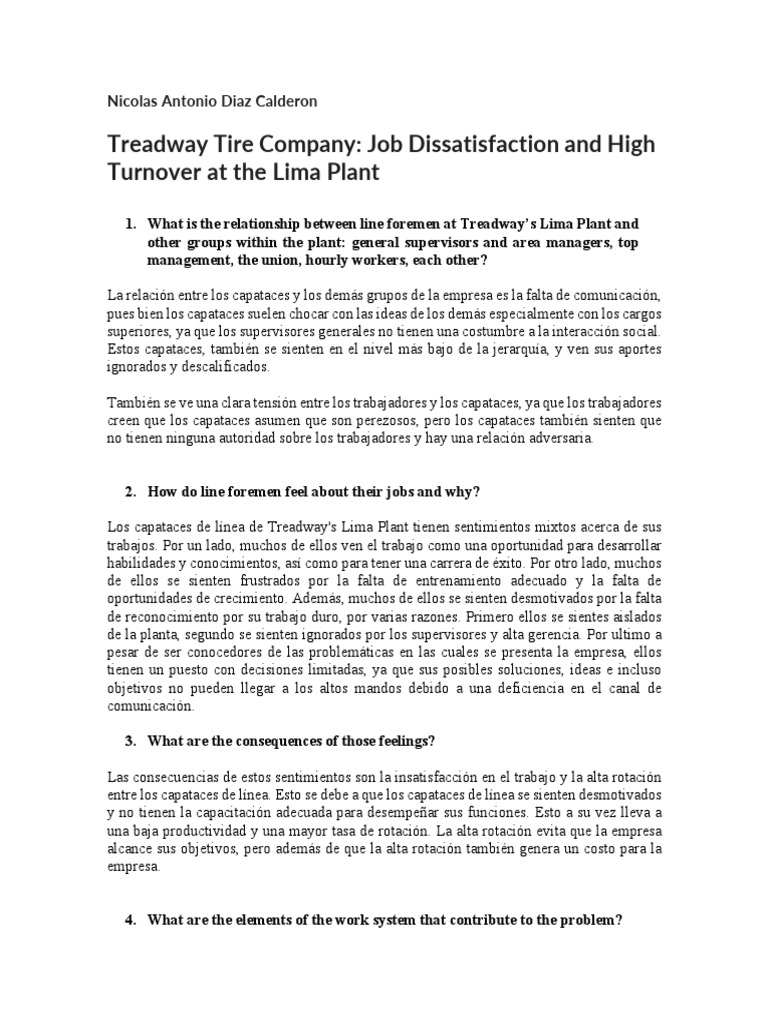 Nicolas Antonio Diaz Calderon

Treadway Tire Company: Job Dissatisfaction and High Turnover at the Lima Plant

1. What is the relationship between line foremen at Treadway's Lima Plant and other groups within the plant: general supervisors and area managers, top management, the union, hourly workers, each other?

La relación entre los capataces y los demás grupos de la empresa es la falta de comunicación, pues bien los capataces suelen chocar con las ideas de los demás especialmente con los cargos superiores, ya que los supervisores generales no tienen una costumbre a la interacción social. Estos capataces, también se sienten en el nivel más bajo de la jerarquía, y ven sus aportes ignorados y descalificados.

También se ve una clara tensión entre los trabajadores y los capataces, ya que los trabajadores creen que los capataces asumen que son perezosos, pero los capataces también sienten que no tienen ninguna autoridad sobre los trabajadores y hay una relación adversaria.

2. How do line foremen feel about their jobs and why?

Los capataces de línea de Treadway's Lima Plant tienen sentimientos mixtos acerca de sus trabajos. Por un lado, muchos de ellos ven el trabajo como una oportunidad para desarrollar habilidades y conocimientos, así como para tener una carrera de éxito. Por otro lado, muchos de ellos se sienten frustrados por la falta de entrenamiento adecuado y la falta de oportunidades de crecimiento. Además, muchos de ellos se sienten desmotivados por la falta de reconocimiento por su trabajo duro, por varias razones. Primero ellos se sientes aislados de la planta, segundo se sienten ignorados por los supervisores y alta gerencia. Por ultimo a pesar de ser conocedores de las problemáticas en las cuales se presenta la empresa, ellos tienen un puesto con decisiones limitadas, ya que sus posibles soluciones, ideas e incluso objetivos no pueden llegar a los altos mandos debido a una deficiencia en el canal de comunicación.

3. What are the consequences of those feelings?

Las consecuencias de estos sentimientos son la insatisfacción en el trabajo y la alta rotación entre los capataces de línea. Esto se debe a que los capataces de línea se sienten desmotivados y no tienen la capacitación adecuada para desempeñar sus funciones. Esto a su vez lleva a una baja productividad y una mayor tasa de rotación. La alta rotación evita que la empresa alcance sus objetivos, pero además de que la alta rotación también genera un costo para la empresa.

4. What are the elements of the work system that contribute to the problem?